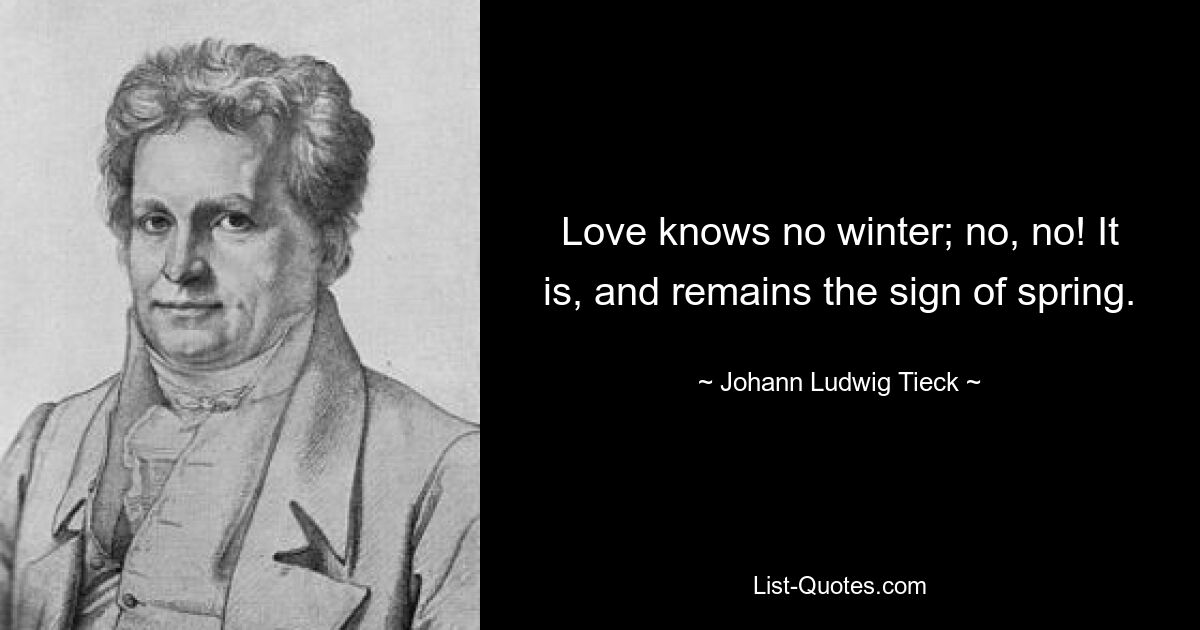 Love knows no winter; no, no! It is, and remains the sign of spring.

~ Johann Ludwig Tieck ~

List-Quotes.com